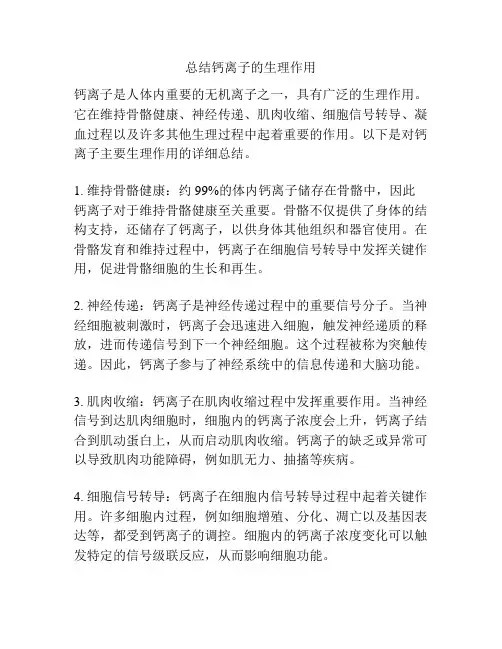 总结钙离子的生理作用

钙离子是人体内重要的无机离子之一，具有广泛的生理作用。它在维持骨骼健康、神经传递、肌肉收缩、细胞信号转导、凝血过程以及许多其他生理过程中起着重要的作用。以下是对钙离子主要生理作用的详细总结。

1. 维持骨骼健康：约 99%的体内钙离子储存在骨骼中，因此钙离子对于维持骨骼健康至关重要。骨骼不仅提供了身体的结构支持，还储存了钙离子，以供身体其他组织和器官使用。在骨骼发育和维持过程中，钙离子在细胞信号转导中发挥关键作用，促进骨骼细胞的生长和再生。

2. 神经传递：钙离子是神经传递过程中的重要信号分子。当神经细胞被刺激时，钙离子会迅速进入细胞，触发神经递质的释放，进而传递信号到下一个神经细胞。这个过程被称为突触传递。因此，钙离子参与了神经系统中的信息传递和大脑功能。

3. 肌肉收缩：钙离子在肌肉收缩过程中发挥重要作用。当神经信号到达肌肉细胞时，细胞内的钙离子浓度会上升，钙离子结合到肌动蛋白上，从而启动肌肉收缩。钙离子的缺乏或异常可以导致肌肉功能障碍，例如肌无力、抽搐等疾病。

4. 细胞信号转导：钙离子在细胞内信号转导过程中起着关键作用。许多细胞内过程，例如细胞增殖、分化、凋亡以及基因表达等，都受到钙离子的调控。细胞内的钙离子浓度变化可以触发特定的信号级联反应，从而影响细胞功能。